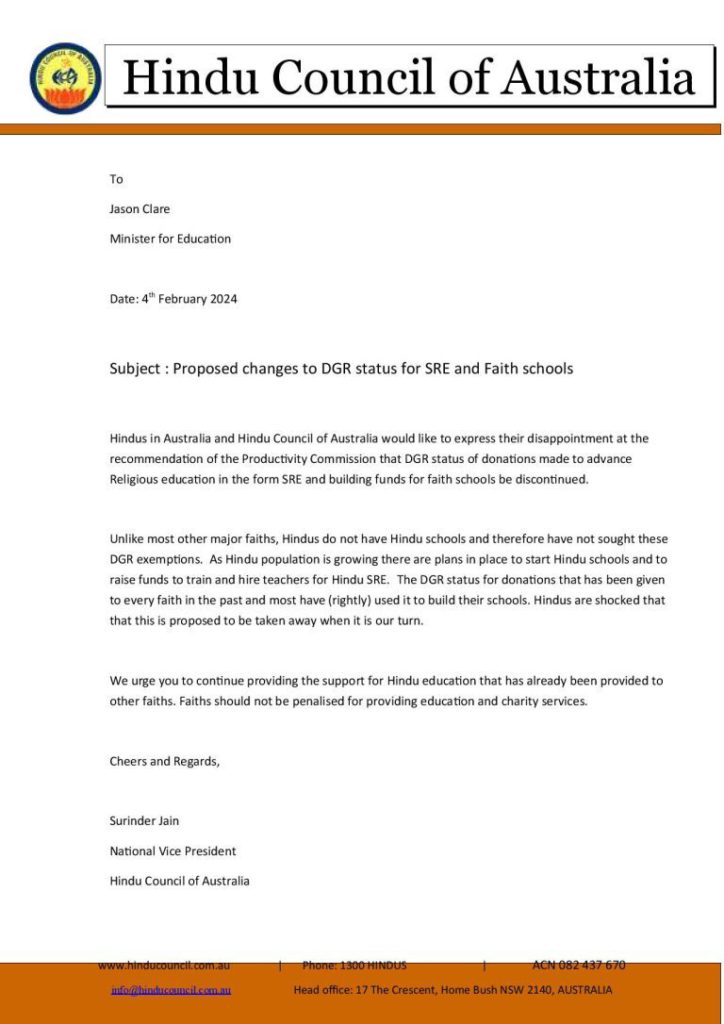 HINDU COUNCIL OF AUSTRALIA

Hindu Council of Australia

To

Jason Clare

Minister for Education

Date: 4$^{th}$ February 2024

Subject : Proposed changes to DGR status for SRE and Faith schools

Hindus in Australia and Hindu Council of Australia would like to express their disappointment at the recommendation of the Productivity Commission that DGR status of donations made to advance Religious education in the form SRE and building funds for faith schools be discontinued.

Unlike most other major faiths, Hindus do not have Hindu schools and therefore have not sought these DGR exemptions. As Hindu population is growing there are plans in place to start Hindu schools and to raise funds to train and hire teachers for Hindu SRE. The DGR status for donations that has been given to every faith in the past and most have (rightly) used it to build their schools. Hindus are shocked that that this is proposed to be taken away when it is our turn.

We urge you to continue providing the support for Hindu education that has already been provided to other faiths. Faiths should not be penalised for providing education and charity services.

Cheers and Regards,

Surinder Jain

National Vice President

Hindu Council of Australia

www.hinducouncil.com.au | Phone: 1300 HINDUS | ACN 082 437 670

info@hinducouncil.com.au Head office: 17 The Crescent, Home Bush NSW 2140, AUSTRALIA